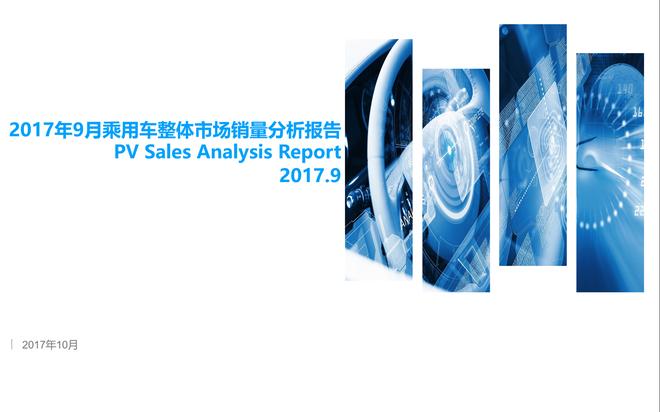 2017年9月乘用车整体市场销量分析报告
PV Sales Analysis Report
2017.9

2017年10月